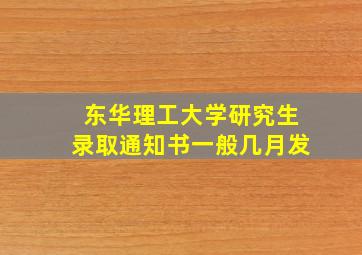 东华理工大学研究生
录取通知书一般几月发